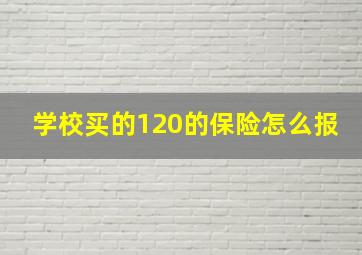 学校买的120的保险怎么报